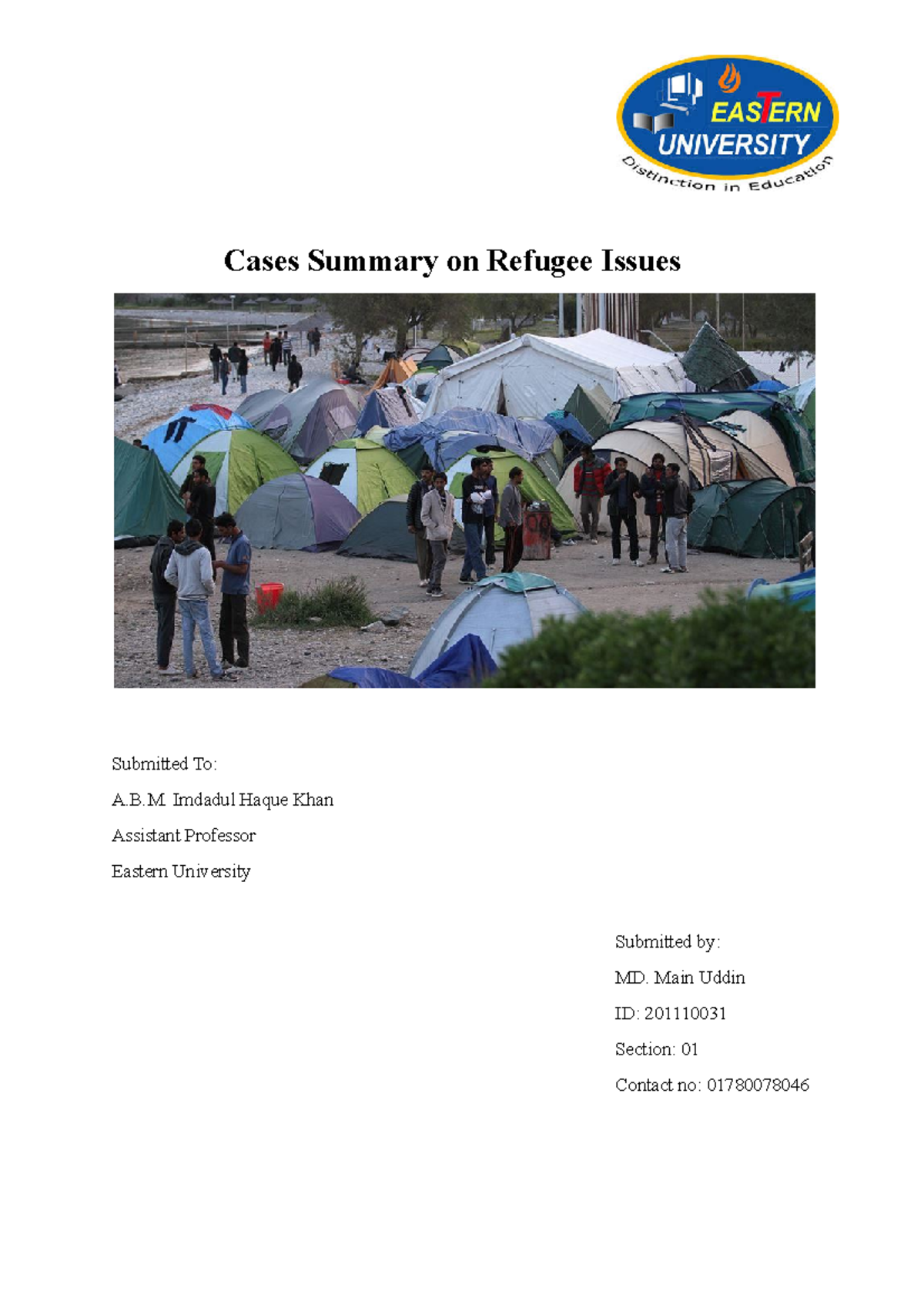 EASTERN UNIVERSITY

Distinction in Education

Cases Summary on Refugee Issues

Submitted To:

A.B.M. Imdadul Haque Khan

Assistant Professor

Eastern University

Submitted by:

MD. Main Uddin

ID: 201110031

Section: 01

Contact no: 01780078046